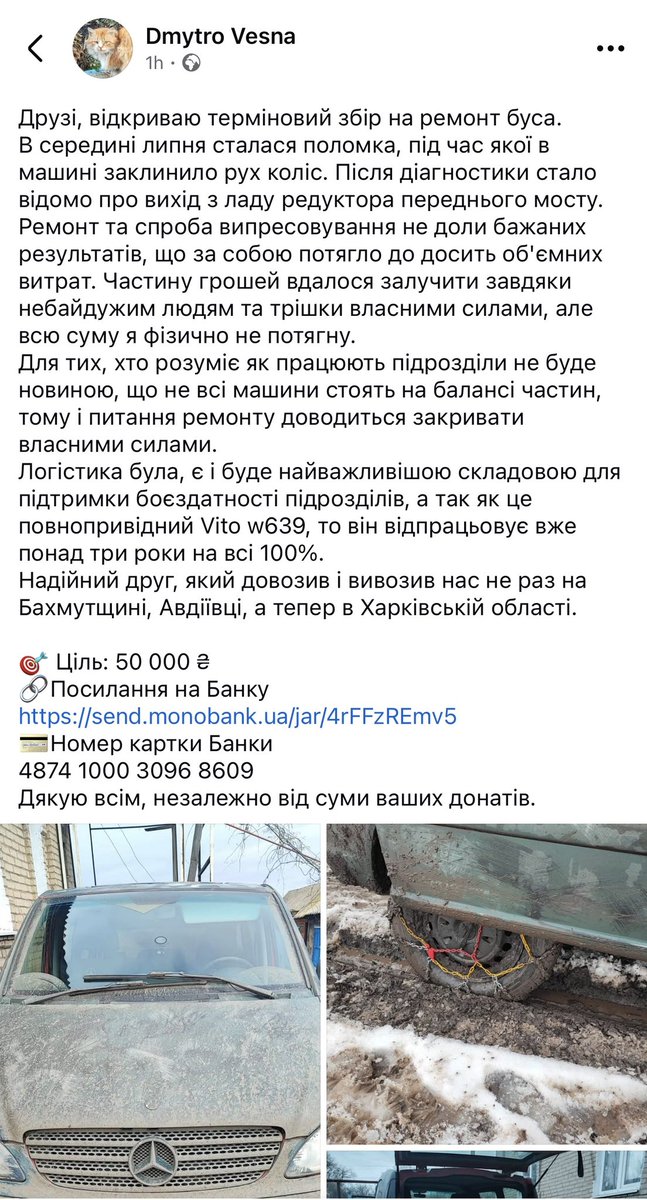 Dmytro Vesna
1h ·

Друзі, відкриваю терміновий збір на ремонт буса.
В середині липня сталася поломка, під час якої в машині заклинило рух коліс. Після діагностики стало відомо про вихід з ладу редуктора переднього мосту. Ремонт та спроба випресовування не доли бажаних результатів, що за собою потягло до досить об'ємних витрат. Частину грошей вдалося залучити завдяки небайдужим людям та трішки власними силами, але всю суму я фізично не потягну.
Для тих, хто розуміє як працюють підрозділи не буде новиною, що не всі машини стоять на балансі частин, тому і питання ремонту доводиться закривати власними силами.
Логістика була, є і буде найважливішою складовою для підтримки боєздатності підрозділів, а так як це повнопривідний Vito w639, то він відпрацьовує вже понад три роки на всі 100%.
Надійний друг, який довозив і вивозив нас не раз на Бахмутщині, Авдіївці, а тепер в Харківській області.

🎯 Ціль: 50 000 ₴
🔗Посилання на Банку
https://send.monobank.ua/jar/4rFFzREmv5
💳Номер картки Банки
4874 1000 3096 8609
Дякую всім, незалежно від суми ваших донатів.